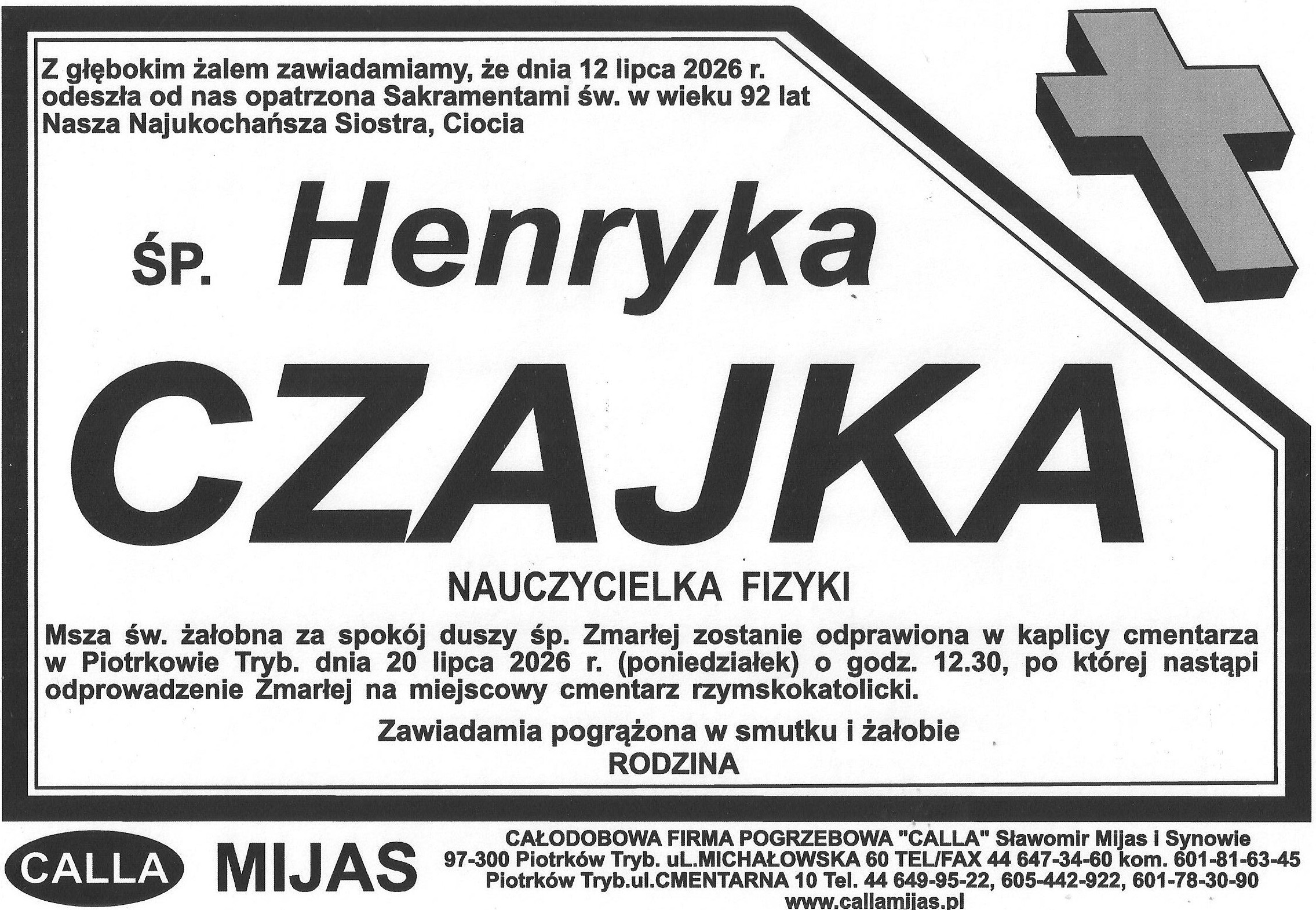 Z głębokim żalem zawiadamiamy, że dnia 12 lipca 2026 r. odeszła od nas opatrzona Sakramentami św. w wieku 92 lat Nasza Najukochańsza Siostra, Ciocia

ŚP. Henryka

CZAJKA

NAUCZYCIELKA FIZYKI

Msza św. żałobna za spokój duszy śp. Zmarłej zostanie odprawiona w kaplicy cmentarza w Piotrkowie Tryb. dnia 20 lipca 2026 r. (poniedziałek) o godz. 12.30, po której nastąpi odprowadzenie Zmarłej na miejscowy cmentarz rzymskokatolicki.

Zawiadamia pogrążona w smutku i żałobie
RODZINA

CALLA MIJAS

CAŁODOBOWA FIRMA POGRZEBOWA "CALLA" Sławomir Mijas i Synowie
97-300 Piotrków Tryb. uL.MICHAŁOWSKA 60 TEL/FAX 44 647-34-60 kom. 601-81-63-45
Piotrków Tryb.ul.CMENTARNA 10 Tel. 44 649-95-22, 605-442-922, 601-78-30-90
www.callamijas.pl